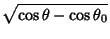 $\sqrt{\cos\theta - \cos\theta_0}$